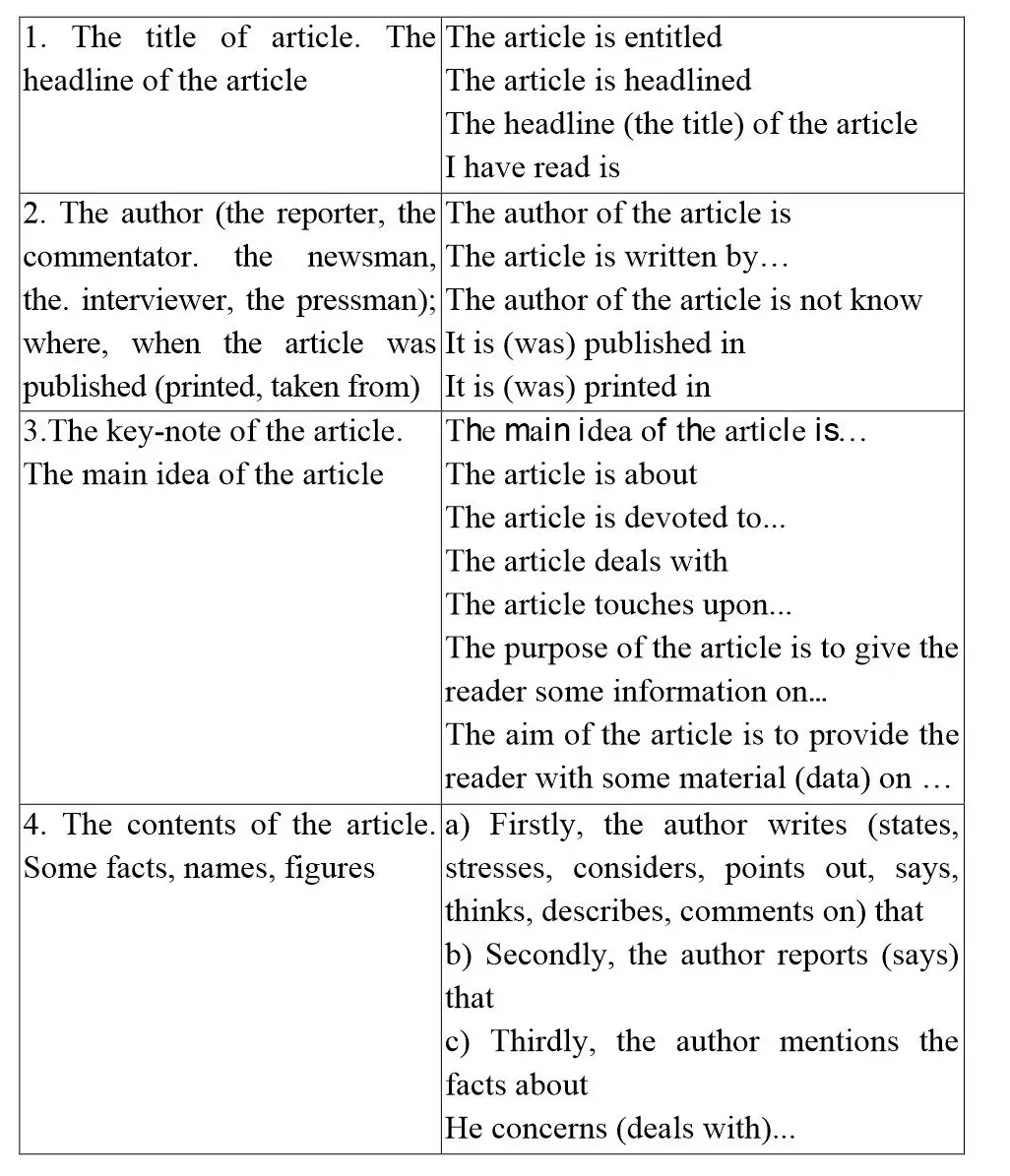 | 1. The title of article. The headline of the article | The article is entitled The article is headlined The headline (the title) of the article I have read is |
|---|---|
| 2. The author (the reporter, the commentator. the newsman, the. interviewer, the pressman); where, when the article was published (printed, taken from) | The author of the article is The article is written by… The author of the article is not know It is (was) published in It is (was) printed in |
| 3.The key-note of the article. The main idea of the article | The main idea of the article is… The article is about The article is devoted to... The article deals with The article touches upon... The purpose of the article is to give the reader some information on... The aim of the article is to provide the reader with some material (data) on … |
| 4. The contents of the article. Some facts, names, figures | a) Firstly, the author writes (states, stresses, considers, points out, says, thinks, describes, comments on) that b) Secondly, the author reports (says) that c) Thirdly, the author mentions the facts about He concerns (deals with)... |